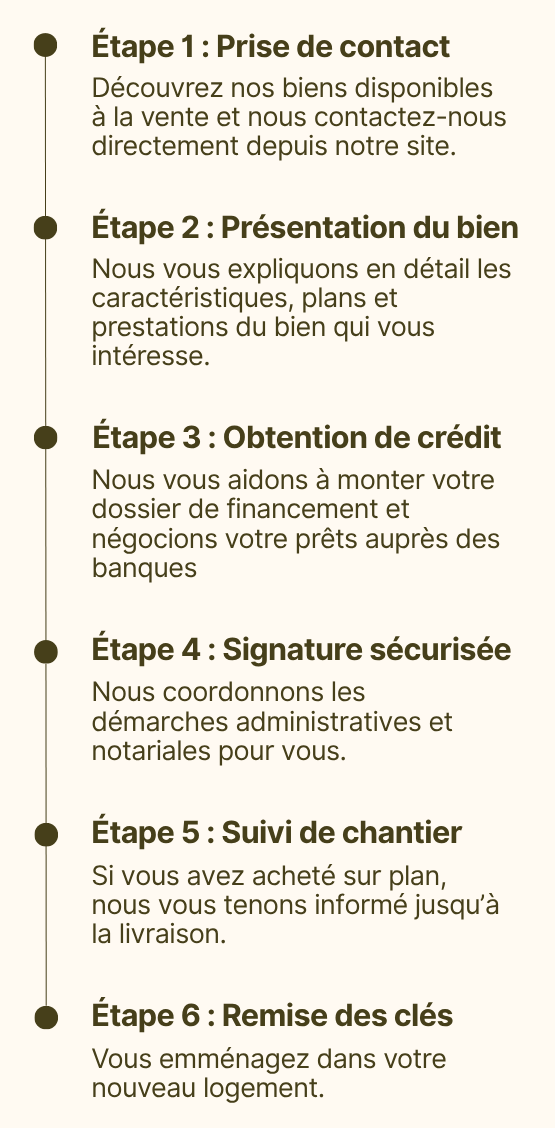 Étape 1 : Prise de contact

Découvrez nos biens disponibles à la vente et nous contactez-nous directement depuis notre site.

Étape 2 : Présentation du bien

Nous vous expliquons en détail les caractéristiques, plans et prestations du bien qui vous intéresse.

Étape 3 : Obtention de crédit

Nous vous aidons à monter votre dossier de financement et négocions votre prêts auprès des banques

Étape 4 : Signature sécurisée

Nous coordonnons les démarches administratives et notariales pour vous.

Étape 5 : Suivi de chantier

Si vous avez acheté sur plan, nous vous tenons informé jusqu'à la livraison.

Étape 6 : Remise des clés

Vous emménagez dans votre nouveau logement.